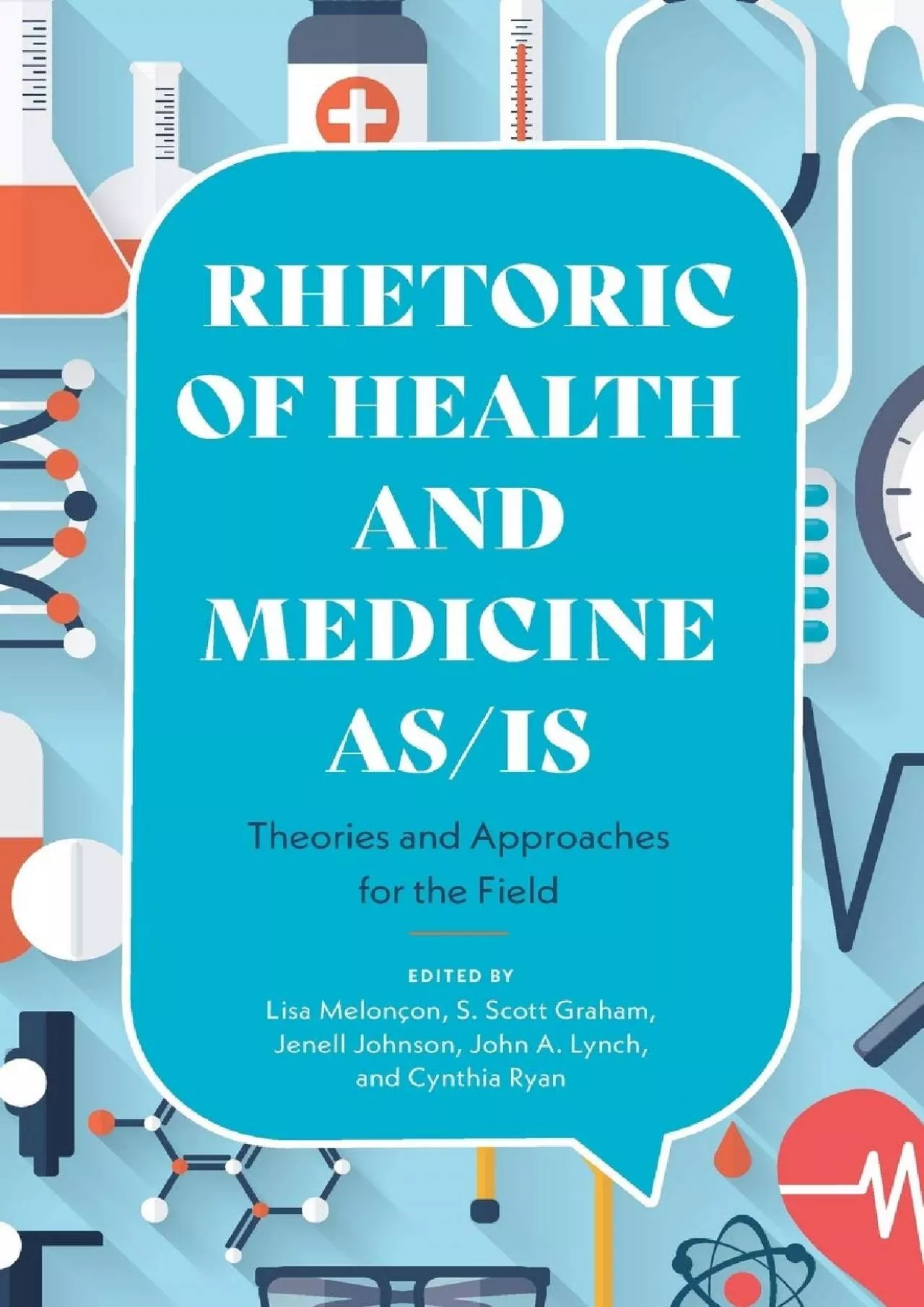 RHETORIC OF HEALTH AND MEDICINE AS/IS

Theories and Approaches for the Field

EDITED BY
Lisa Melonçon, S. Scott Graham, Jenell Johnson, John A. Lynch, and Cynthia Ryan